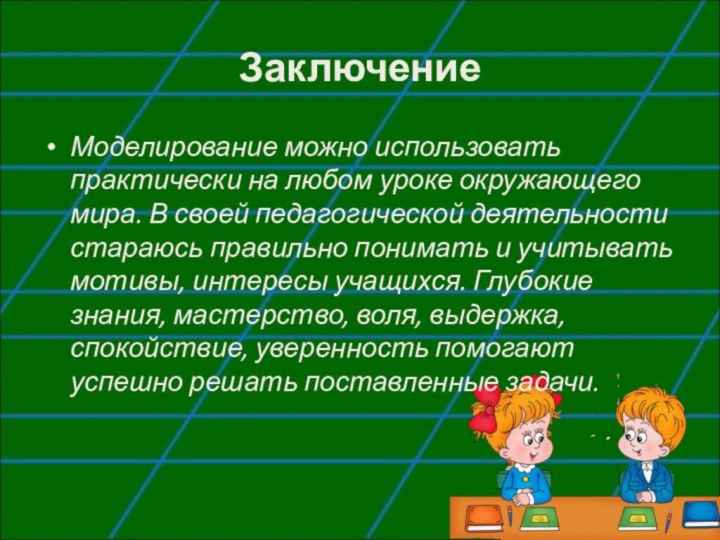 Заключение

• Моделирование можно использовать практически на любом уроке окружающего мира. В своей педагогической деятельности стараюсь правильно понимать и учитывать мотивы, интересы учащихся. Глубокие знания, мастерство, воля, выдержка, спокойствие, уверенность помогают успешно решать поставленные задачи.